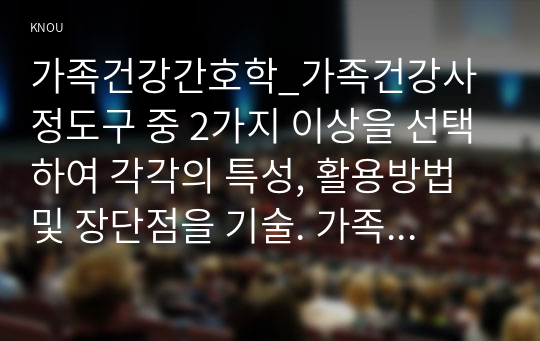 KNOU

가족건강간호학_가족건강사정도구 중 2가지 이상을 선택하여 각각의 특성, 활용방법 및 장단점을 기술. 가족...